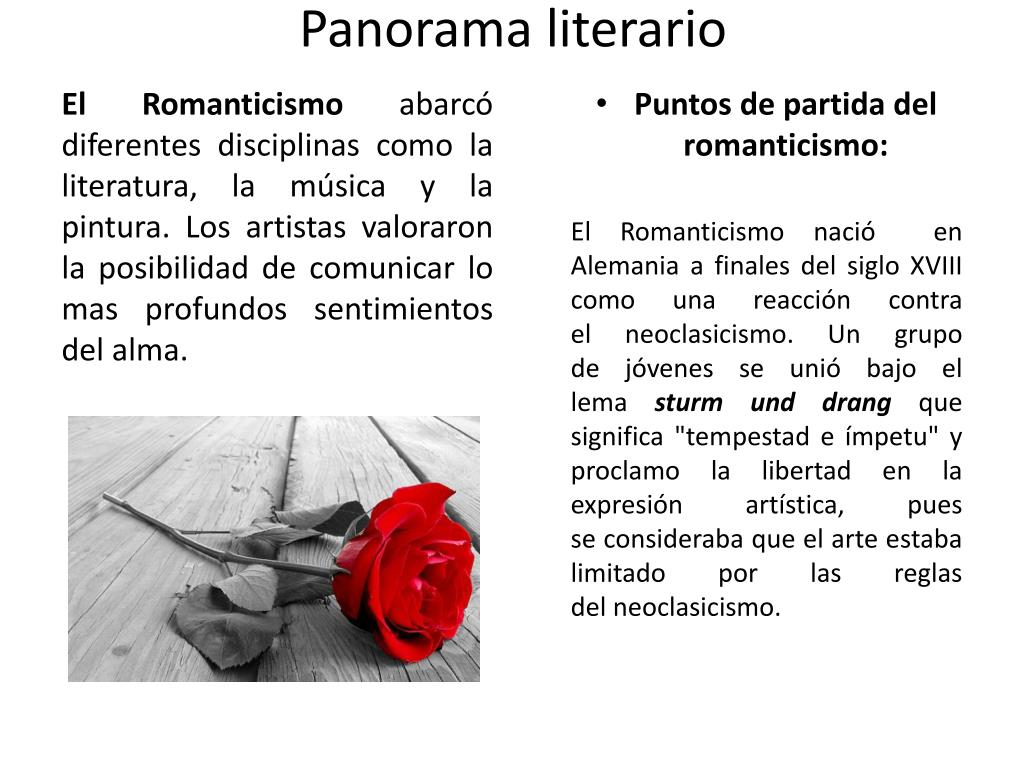 Panorama literario

El Romanticismo abarcó diferentes disciplinas como la literatura, la música y la pintura. Los artistas valoraron la posibilidad de comunicar lo mas profundos sentimientos del alma.

• Puntos de partida del romanticismo:

El Romanticismo nació en Alemania a finales del siglo XVIII como una reacción contra el neoclasicismo. Un grupo de jóvenes se unió bajo el lema sturm und drang que significa "tempestad e ímpetu" y proclamo la libertad en la expresión artística, pues se consideraba que el arte estaba limitado por las reglas del neoclasicismo.